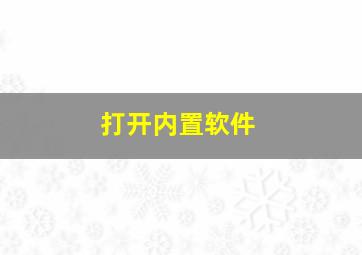 打开内置软件